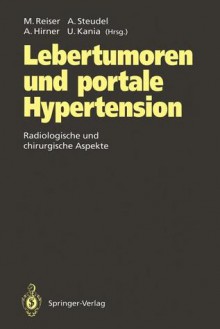 M. Reiser A. Steudel
A. Hirner U. Kania (Hrsg.)

Lebertumoren und portale Hypertension

Radiologische und chirurgische Aspekte

Springer-Verlag